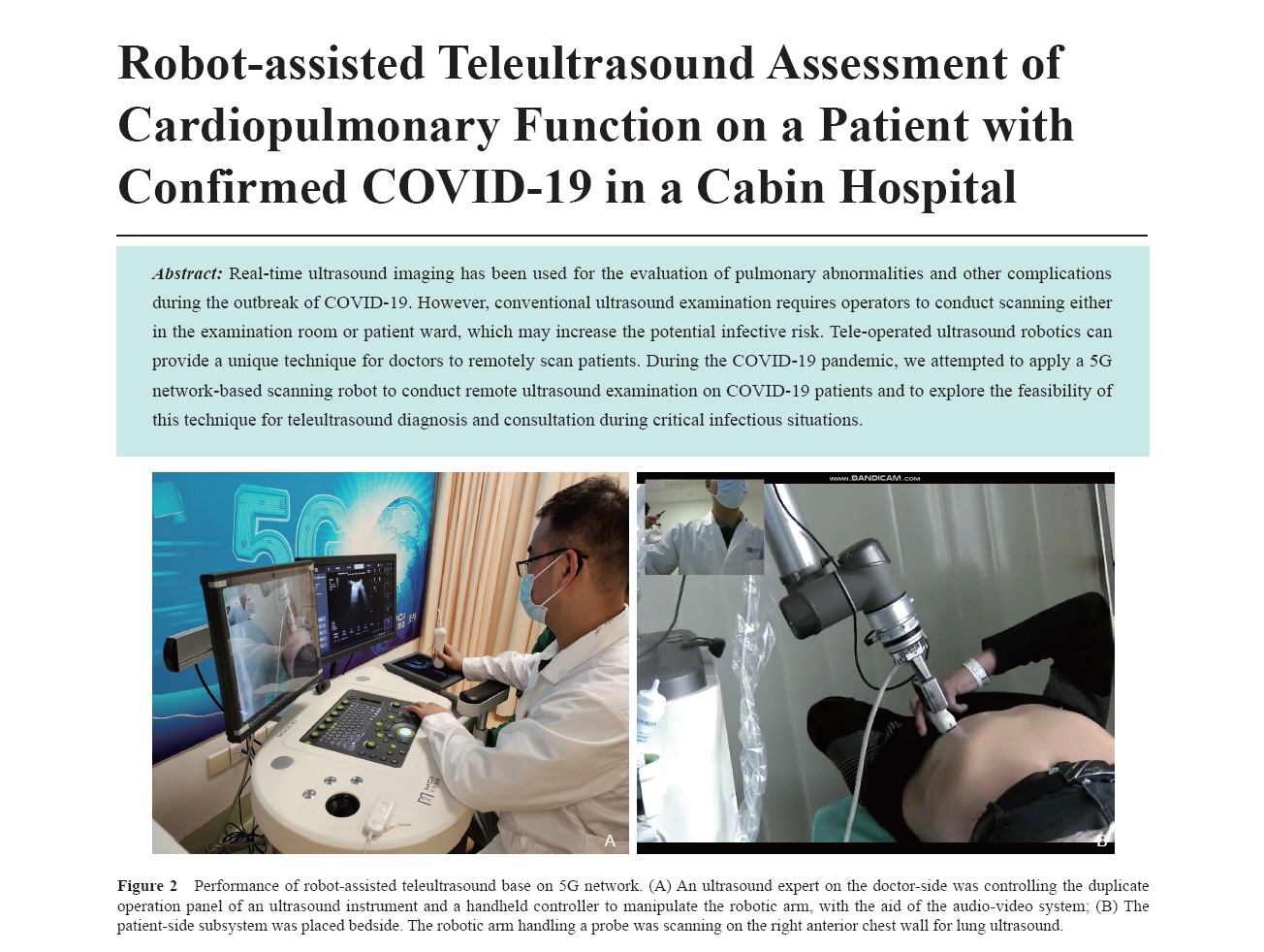 Robot-assisted Teleultrasound Assessment of Cardiopulmonary Function on a Patient with Confirmed COVID-19 in a Cabin Hospital

Abstract: Real-time ultrasound imaging has been used for the evaluation of pulmonary abnormalities and other complications during the outbreak of COVID-19. However, conventional ultrasound examination requires operators to conduct scanning either in the examination room or patient ward, which may increase the potential infective risk. Tele-operated ultrasound robotics can provide a unique technique for doctors to remotely scan patients. During the COVID-19 pandemic, we attempted to apply a 5G network-based scanning robot to conduct remote ultrasound examination on COVID-19 patients and to explore the feasibility of this technique for teleultrasound diagnosis and consultation during critical infectious situations.

5G

A

www.BANDICAM.com

B

Figure 2 Performance of robot-assisted teleultrasound base on 5G network. (A) An ultrasound expert on the doctor-side was controlling the duplicate operation panel of an ultrasound instrument and a handheld controller to manipulate the robotic arm, with the aid of the audio-video system; (B) The patient-side subsystem was placed bedside. The robotic arm handling a probe was scanning on the right anterior chest wall for lung ultrasound.